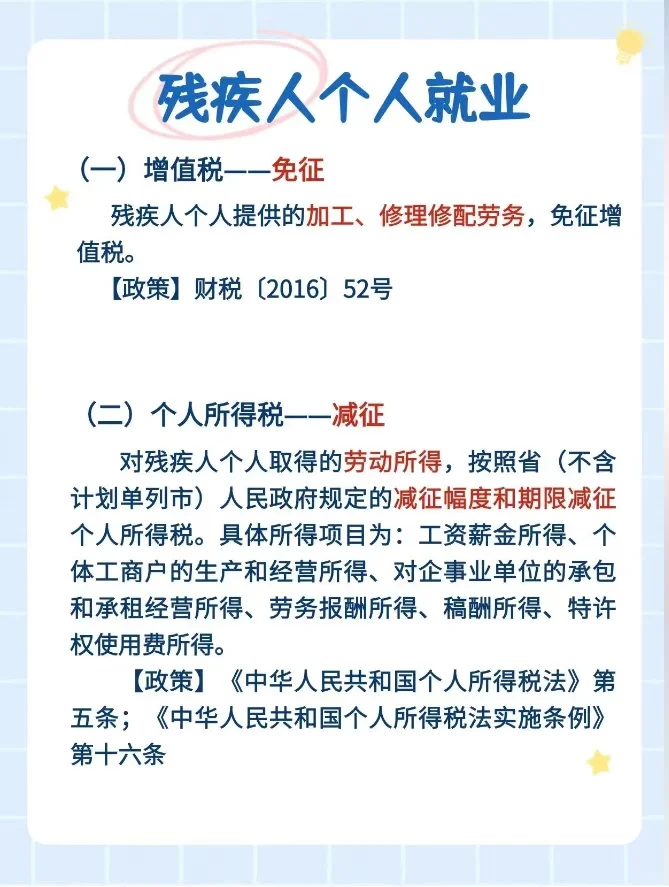 残疾人个人就业

（一）增值税——免征

残疾人个人提供的加工、修理修配劳务，免征增值税。

【政策】财税〔2016〕52号

（二）个人所得税——减征

对残疾人个人取得的劳动所得，按照省（不含计划单列市）人民政府规定的减征幅度和期限减征个人所得税。具体所得项目为：工资薪金所得、个体工商户的生产和经营所得、对企事业单位的承包和承租经营所得、劳务报酬所得、稿酬所得、特许权使用费所得。

【政策】《中华人民共和国个人所得税法》第五条；《中华人民共和国个人所得税法实施条例》第十六条